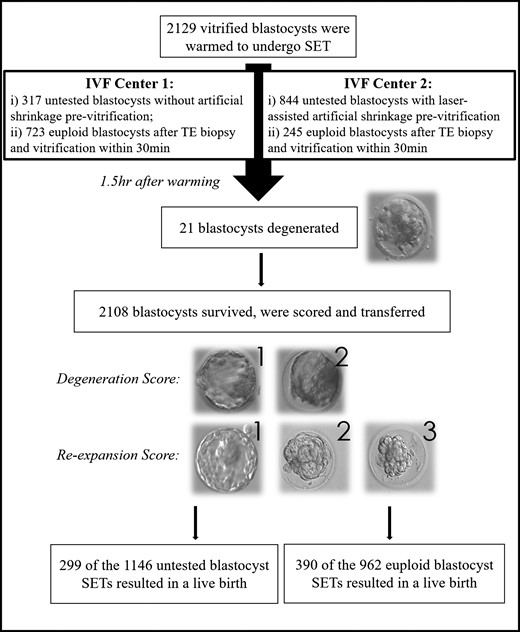 2129 vitrified blastocysts were warmed to undergo SET

IVF Center 1:
i) 317 untested blastocysts without artificial shrinkage pre-vitrification;
ii) 723 euploid blastocysts after TE biopsy and vitrification within 30min

IVF Center 2:
i) 844 untested blastocysts with laser-assisted artificial shrinkage pre-vitrification
ii) 245 euploid blastocysts after TE biopsy and vitrification within 30min

1.5hr after warming

21 blastocysts degenerated

2108 blastocysts survived, were scored and transferred

Degeneration Score: 1 2

Re-expansion Score: 1 2 3

299 of the 1146 untested blastocyst SETs resulted in a live birth

390 of the 962 euploid blastocyst SETs resulted in a live birth